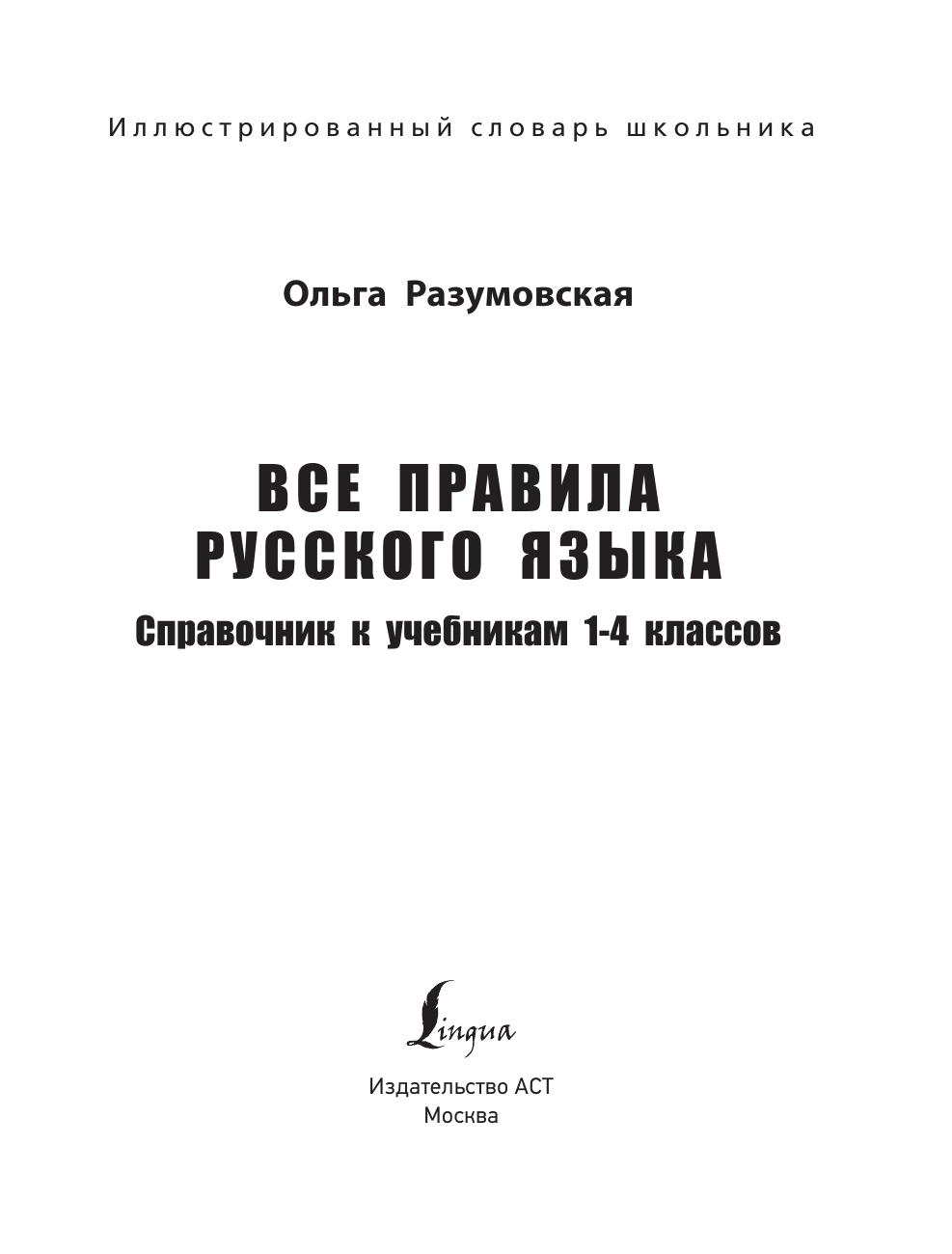 Иллюстрированный словарь школьника

Ольга Разумовская

ВСЕ ПРАВИЛА РУССКОГО ЯЗЫКА

Справочник к учебникам 1-4 классов

Lingua

Издательство АСТ
Москва